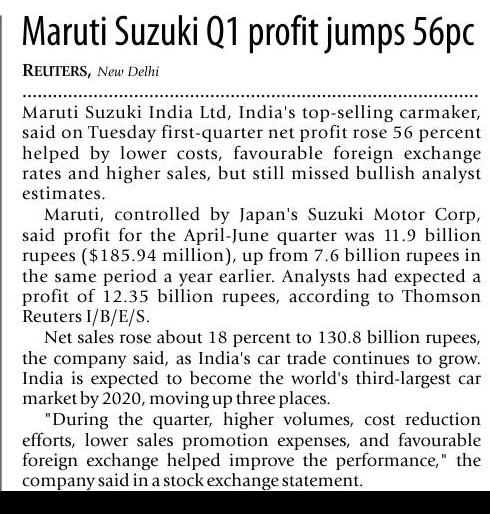 Maruti Suzuki Q1 profit jumps 56pc

REUTERS, New Delhi

Maruti Suzuki India Ltd, India's top-selling carmaker, said on Tuesday first-quarter net profit rose 56 percent helped by lower costs, favourable foreign exchange rates and higher sales, but still missed bullish analyst estimates.

Maruti, controlled by Japan's Suzuki Motor Corp, said profit for the April-June quarter was 11.9 billion rupees ($185.94 million), up from 7.6 billion rupees in the same period a year earlier. Analysts had expected a profit of 12.35 billion rupees, according to Thomson Reuters I/B/E/S.

Net sales rose about 18 percent to 130.8 billion rupees, the company said, as India's car trade continues to grow. India is expected to become the world's third-largest car market by 2020, moving up three places.

"During the quarter, higher volumes, cost reduction efforts, lower sales promotion expenses, and favourable foreign exchange helped improve the performance," the company said in a stock exchange statement.